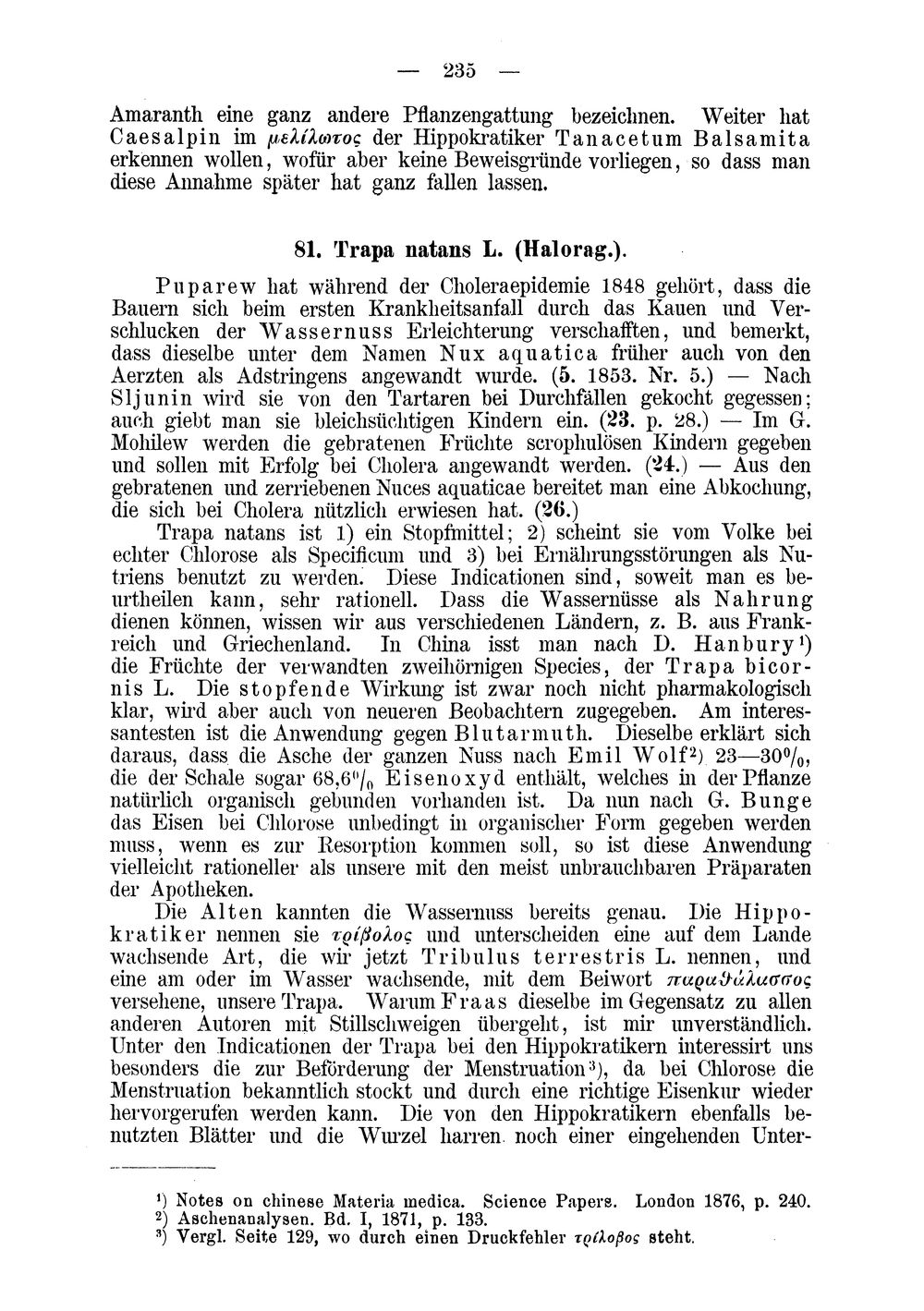 — 235 —

Amaranth eine ganz andere Pflanzengattung bezeichnen. Weiter hat Caesalpin im μελίλωτος der Hippokratiker Tanacetum Balsamita erkennen wollen, wofür aber keine Beweisgründe vorliegen, so dass man diese Annahme später hat ganz fallen lassen.

81. Trapa natans L. (Halorag.).

Puparew hat während der Choleraepidemie 1848 gehört, dass die Bauern sich beim ersten Krankheitsanfall durch das Kauen und Verschlucken der Wassernuss Erleichterung verschafften, und bemerkt, dass dieselbe unter dem Namen Nux aquatica früher auch von den Aerzten als Adstringens angewandt wurde. (5. 1853. Nr. 5.) — Nach Sljunin wird sie von den Tartaren bei Durchfällen gekocht gegessen; auch giebt man sie bleichsüchtigen Kindern ein. (23. p. 28.) — Im G. Mohilew werden die gebratenen Früchte scrophulösen Kindern gegeben und sollen mit Erfolg bei Cholera angewandt werden. (24.) — Aus den gebratenen und zerriebenen Nuces aquaticae bereitet man eine Abkochung, die sich bei Cholera nützlich erwiesen hat. (26.)

Trapa natans ist 1) ein Stopfmittel; 2) scheint sie vom Volke bei echter Chlorose als Specificum und 3) bei Ernährungsstörungen als Nutriens benutzt zu werden. Diese Indicationen sind, soweit man es beurtheilen kann, sehr rationell. Dass die Wassernüsse als Nahrung dienen können, wissen wir aus verschiedenen Ländern, z. B. aus Frankreich und Griechenland. In China isst man nach D. Hanbury$^{1}$) die Früchte der verwandten zweihörnigen Species, der Trapa bicornis L. Die stopfende Wirkung ist zwar noch nicht pharmakologisch klar, wird aber auch von neueren Beobachtern zugegeben. Am interessantesten ist die Anwendung gegen Blutarmuth. Dieselbe erklärt sich daraus, dass die Asche der ganzen Nuss nach Emil Wolf$^{2}$) 23—30%, die der Schale sogar 68,6% Eisenoxyd enthält, welches in der Pflanze natürlich organisch gebunden vorhanden ist. Da nun nach G. Bunge das Eisen bei Chlorose unbedingt in organischer Form gegeben werden muss, wenn es zur Resorption kommen soll, so ist diese Anwendung vielleicht rationeller als unsere mit den meist unbrauchbaren Präparaten der Apotheken.

Die Alten kannten die Wassernuss bereits genau. Die Hippokratiker nennen sie τρίβολος und unterscheiden eine auf dem Lande wachsende Art, die wir jetzt Tribulus terrestris L. nennen, und eine am oder im Wasser wachsende, mit dem Beiwort παραθάλασσος versehene, unsere Trapa. Warum Fraas dieselbe im Gegensatz zu allen anderen Autoren mit Stillschweigen übergeht, ist mir unverständlich. Unter den Indicationen der Trapa bei den Hippokratikern interessirt uns besonders die zur Beförderung der Menstruation$^{3}$), da bei Chlorose die Menstruation bekanntlich stockt und durch eine richtige Eisenkur wieder hervorgerufen werden kann. Die von den Hippokratikern ebenfalls benutzten Blätter und die Wurzel harren noch einer eingehenden Unter-

$^{1}$) Notes on chinese Materia medica. Science Papers. London 1876, p. 240.
$^{2}$) Aschenanalysen. Bd. I, 1871, p. 133.
$^{3}$) Vergl. Seite 129, wo durch einen Druckfehler τρίλοβος steht.